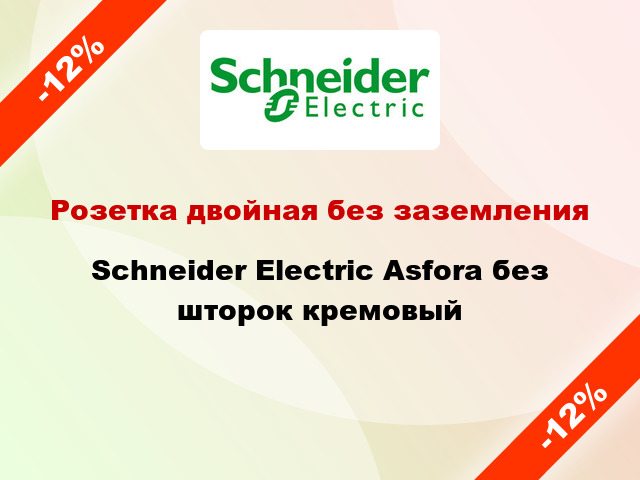 -12%

Schneider Electric

Розетка двойная без заземления

Schneider Electric Asfora без шторок кремовый

-12%